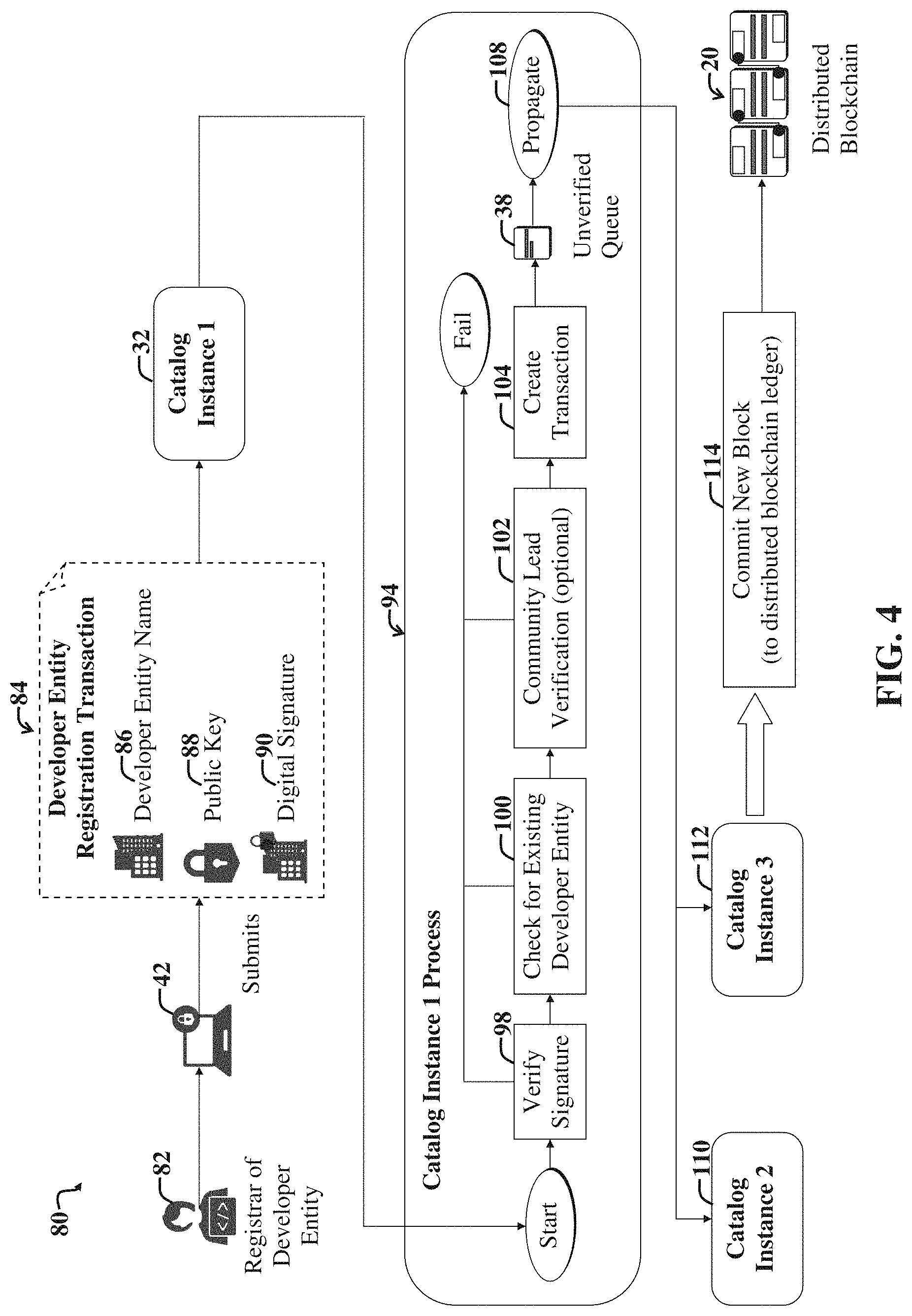 80

82
Registrar of Developer Entity

42
Submits

84
Developer Entity Registration Transaction
86 Developer Entity Name
88 Public Key
90 Digital Signature

32
Catalog Instance 1

94
Catalog Instance 1 Process

Start

98
Verify Signature

100
Check for Existing Developer Entity

102
Community Lead Verification (optional)

104
Create Transaction

Fail

38
Unverified Queue

108
Propagate

110
Catalog Instance 2

112
Catalog Instance 3

114
Commit New Block (to distributed blockchain ledger)

20
Distributed Blockchain

FIG. 4